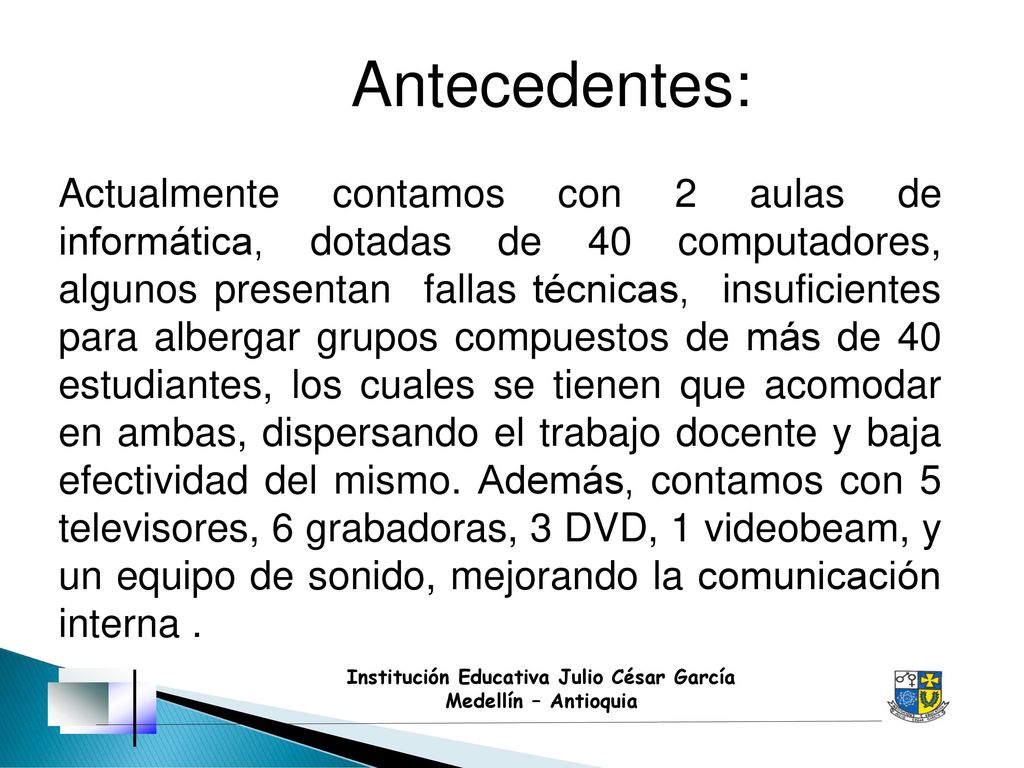 Antecedentes:

Actualmente contamos con 2 aulas de informática, dotadas de 40 computadores, algunos presentan fallas técnicas, insuficientes para albergar grupos compuestos de más de 40 estudiantes, los cuales se tienen que acomodar en ambas, dispersando el trabajo docente y baja efectividad del mismo. Además, contamos con 5 televisores, 6 grabadoras, 3 DVD, 1 videobeam, y un equipo de sonido, mejorando la comunicación interna .

Institución Educativa Julio César García
Medellín – Antioquia